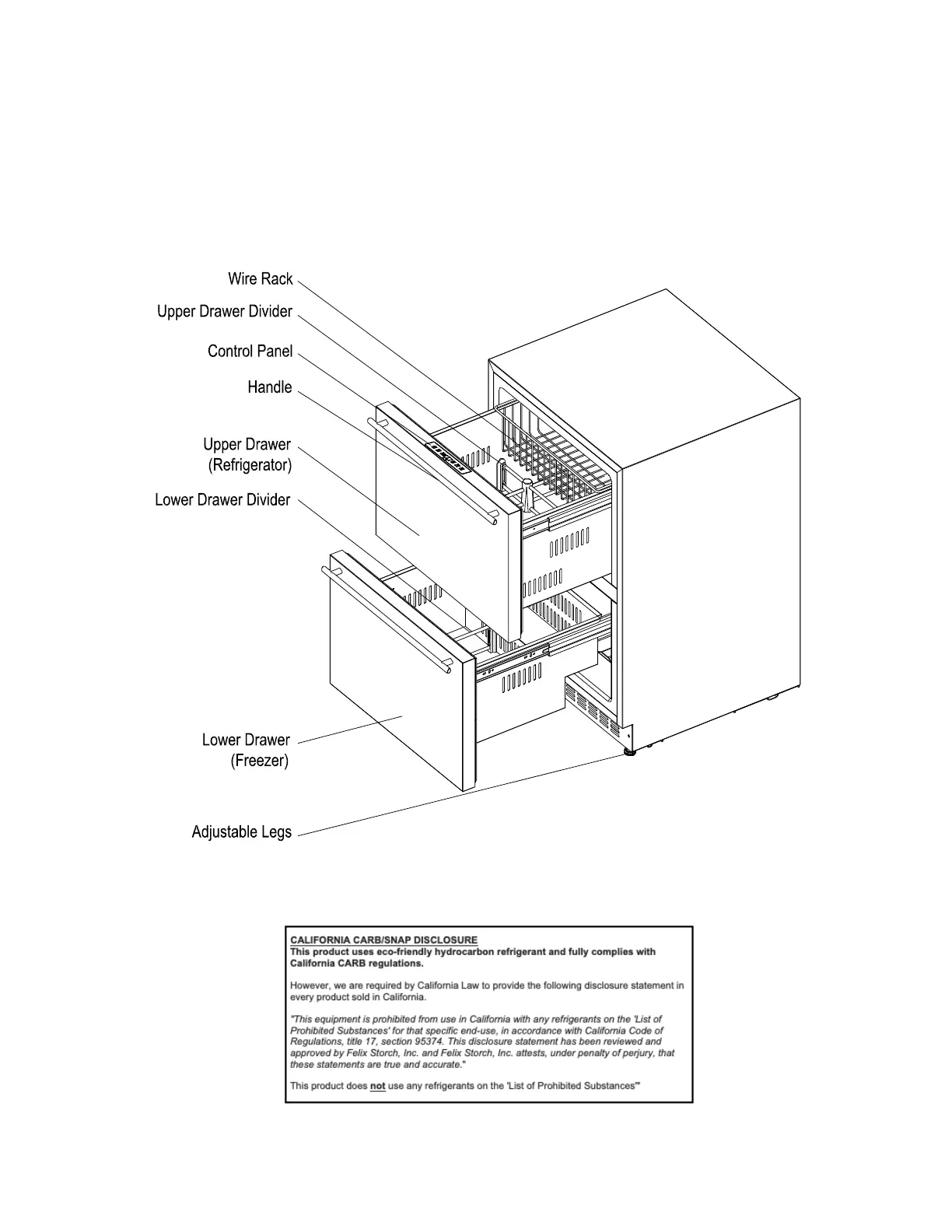 Wire Rack

Upper Drawer Divider

Control Panel

Handle

Upper Drawer
(Refrigerator)

Lower Drawer Divider

Lower Drawer
(Freezer)

Adjustable Legs

CALIFORNIA CARB/SNAP DISCLOSURE
This product uses eco-friendly hydrocarbon refrigerant and fully complies with California CARB regulations.

However, we are required by California Law to provide the following disclosure statement in every product sold in California.

"This equipment is prohibited from use in California with any refrigerants on the 'List of Prohibited Substances' for that specific end-use, in accordance with California Code of Regulations, title 17, section 95374. This disclosure statement has been reviewed and approved by Felix Storch, Inc. and Felix Storch, Inc. attests, under penalty of perjury, that these statements are true and accurate."

This product does not use any refrigerants on the 'List of Prohibited Substances'"